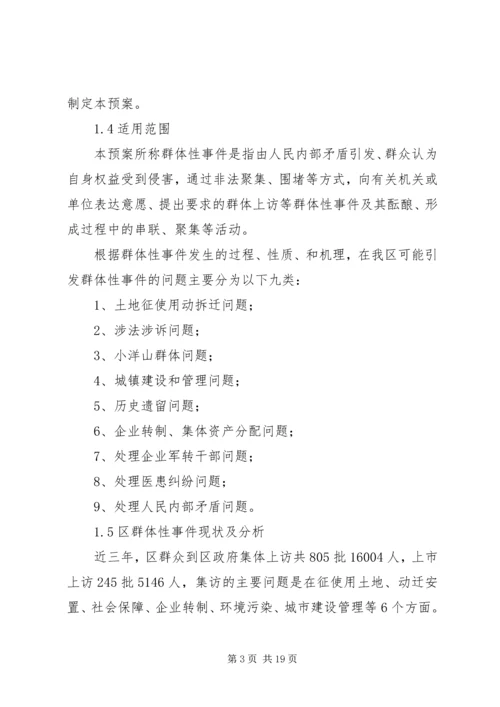 制定本预案。

1.4 适用范围

本预案所称群体性事件是指由人民内部矛盾引发、群众认为自身权益受到侵害，通过非法聚集、围堵等方式，向有关机关或单位表达意愿、提出要求的群体上访等群体性事件及其酝酿、形成过程中的串联、聚集等活动。

根据群体性事件发生的过程、性质、和机理，在我区可能引发群体性事件的问题主要分为以下九类：

1、土地征使用动拆迁问题；

2、涉法涉诉问题；

3、小洋山群体问题；

4、城镇建设和管理问题；

5、历史遗留问题；

6、企业转制、集体资产分配问题；

7、处理企业军转干部问题；

8、处理医患纠纷问题；

9、处理人民内部矛盾问题。

1.5 区群体性事件现状及分析

近三年，区群众到区政府集体上访共 805 批 16004 人，上市上访 245 批 5146 人，集访的主要问题是在征使用土地、动迁安置、社会保障、企业转制、环境污染、城市建设管理等 6 个方面。

第 3 页 共 19 页